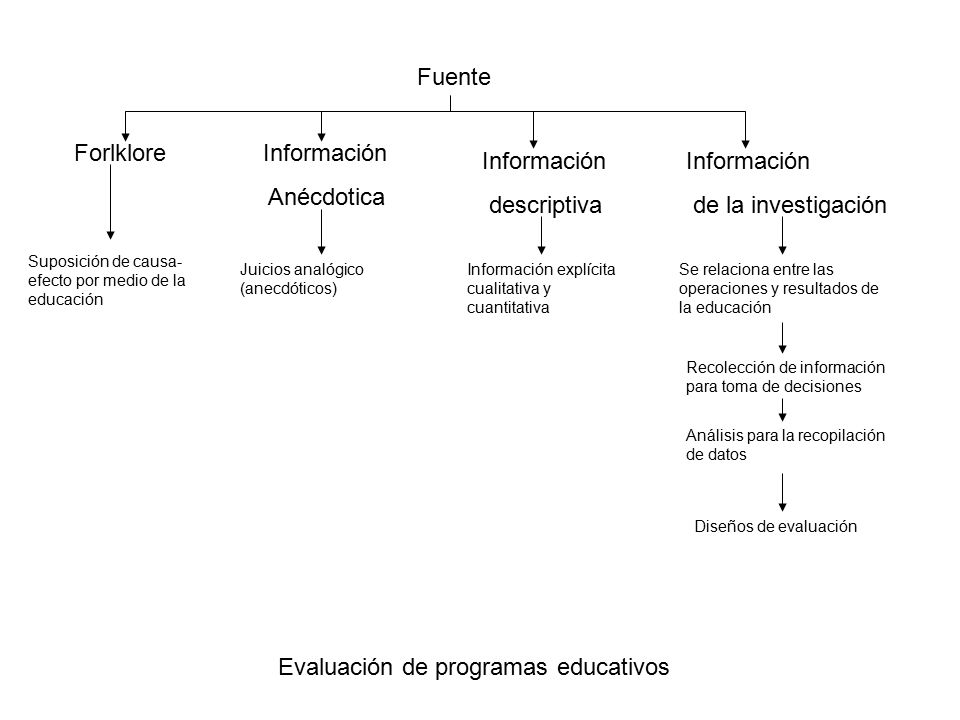 Fuente

Forlklore

Suposición de causa-efecto por medio de la educación

Información Anécdotica

Juicios analógico (anecdóticos)

Información descriptiva

Información explícita cualitativa y cuantitativa

Información de la investigación

Se relaciona entre las operaciones y resultados de la educación

Recolección de información para toma de decisiones

Análisis para la recopilación de datos

Diseños de evaluación

Evaluación de programas educativos